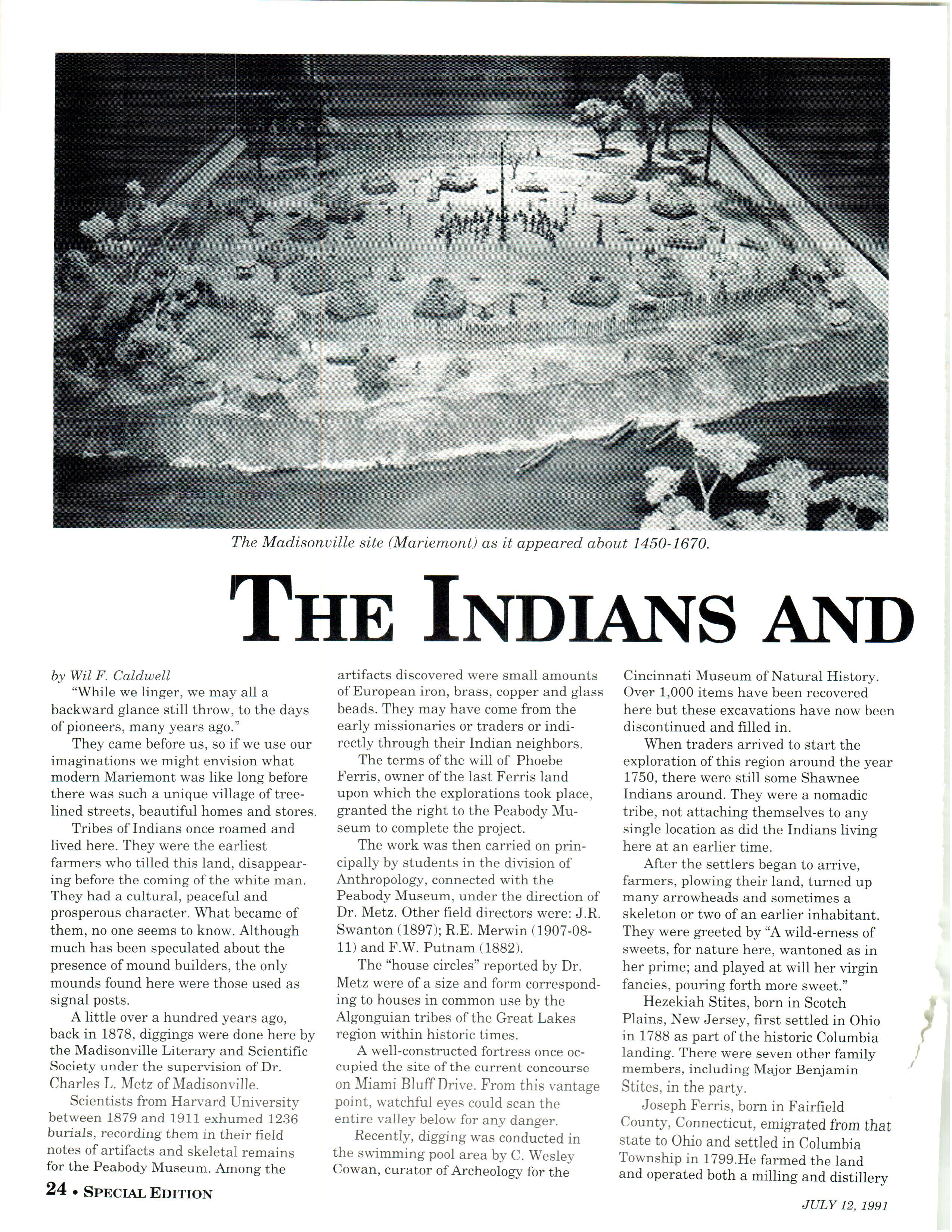 The Madisonville site (Mariemont) as it appeared about 1450-1670.

THE INDIANS AND

by Wil F. Caldwell

"While we linger, we may all a backward glance still throw, to the days of pioneers, many years ago."

They came before us, so if we use our imaginations we might envision what modern Mariemont was like long before there was such a unique village of tree-lined streets, beautiful homes and stores.

Tribes of Indians once roamed and lived here. They were the earliest farmers who tilled this land, disappearing before the coming of the white man. They had a cultural, peaceful and prosperous character. What became of them, no one seems to know. Although much has been speculated about the presence of mound builders, the only mounds found here were those used as signal posts.

A little over a hundred years ago, back in 1878, diggings were done here by the Madisonville Literary and Scientific Society under the supervision of Dr. Charles L. Metz of Madisonville.

Scientists from Harvard University between 1879 and 1911 exhumed 1236 burials, recording them in their field notes of artifacts and skeletal remains for the Peabody Museum. Among the artifacts discovered were small amounts of European iron, brass, copper and glass beads. They may have come from the early missionaries or traders or indirectly through their Indian neighbors.

The terms of the will of Phoebe Ferris, owner of the last Ferris land upon which the explorations took place, granted the right to the Peabody Museum to complete the project.

The work was then carried on principally by students in the division of Anthropology, connected with the Peabody Museum, under the direction of Dr. Metz. Other field directors were: J.R. Swanton (1897); R.E. Merwin (1907-08-11) and F.W. Putnam (1882).

The "house circles" reported by Dr. Metz were of a size and form corresponding to houses in common use by the Algonguian tribes of the Great Lakes region within historic times.

A well-constructed fortress once occupied the site of the current concourse on Miami Bluff Drive. From this vantage point, watchful eyes could scan the entire valley below for any danger.

Recently, digging was conducted in the swimming pool area by C. Wesley Cowan, curator of Archeology for the Cincinnati Museum of Natural History. Over 1,000 items have been recovered here but these excavations have now been discontinued and filled in.

When traders arrived to start the exploration of this region around the year 1750, there were still some Shawnee Indians around. They were a nomadic tribe, not attaching themselves to any single location as did the Indians living here at an earlier time.

After the settlers began to arrive, farmers, plowing their land, turned up many arrowheads and sometimes a skeleton or two of an earlier inhabitant. They were greeted by "A wild-erness of sweets, for nature here, wantoned as in her prime; and played at will her virgin fancies, pouring forth more sweet."

Hezekiah Stites, born in Scotch Plains, New Jersey, first settled in Ohio in 1788 as part of the historic Columbia landing. There were seven other family members, including Major Benjamin Stites, in the party.

Joseph Ferris, born in Fairfield County, Connecticut, emigrated from that state to Ohio and settled in Columbia Township in 1799.He farmed the land and operated both a milling and distillery

24 • SPECIAL EDITION

JULY 12, 1991